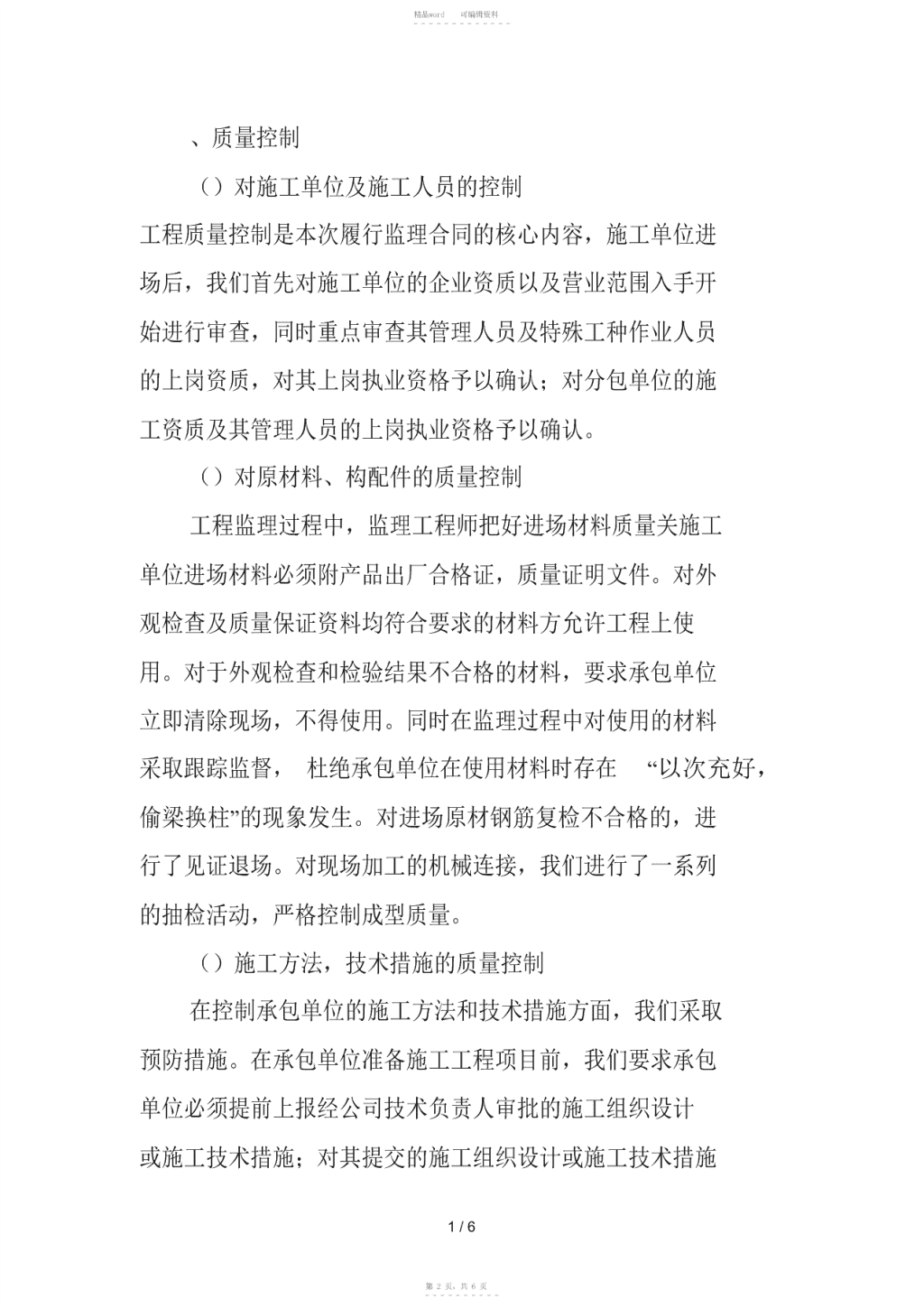 精品word　可编辑资料

、质量控制

（）对施工单位及施工人员的控制

工程质量控制是本次履行监理合同的核心内容，施工单位进场后，我们首先对施工单位的企业资质以及营业范围入手开始进行审查，同时重点审查其管理人员及特殊工种作业人员的上岗资质，对其上岗执业资格予以确认；对分包单位的施工资质及其管理人员的上岗执业资格予以确认。

（）对原材料、构配件的质量控制

工程监理过程中，监理工程师把好进场材料质量关施工单位进场材料必须附产品出厂合格证，质量证明文件。对外观检查及质量保证资料均符合要求的材料方允许工程上使用。对于外观检查和检验结果不合格的材料，要求承包单位立即清除现场，不得使用。同时在监理过程中对使用的材料采取跟踪监督，　杜绝承包单位在使用材料时存在　“以次充好，偷梁换柱”的现象发生。对进场原材钢筋复检不合格的，进行了见证退场。对现场加工的机械连接，我们进行了一系列的抽检活动，严格控制成型质量。

（）施工方法，技术措施的质量控制

在控制承包单位的施工方法和技术措施方面，我们采取预防措施。在承包单位准备施工工程项目前，我们要求承包单位必须提前上报经公司技术负责人审批的施工组织设计或施工技术措施；对其提交的施工组织设计或施工技术措施

1 / 6

第 2 页，共 6 页